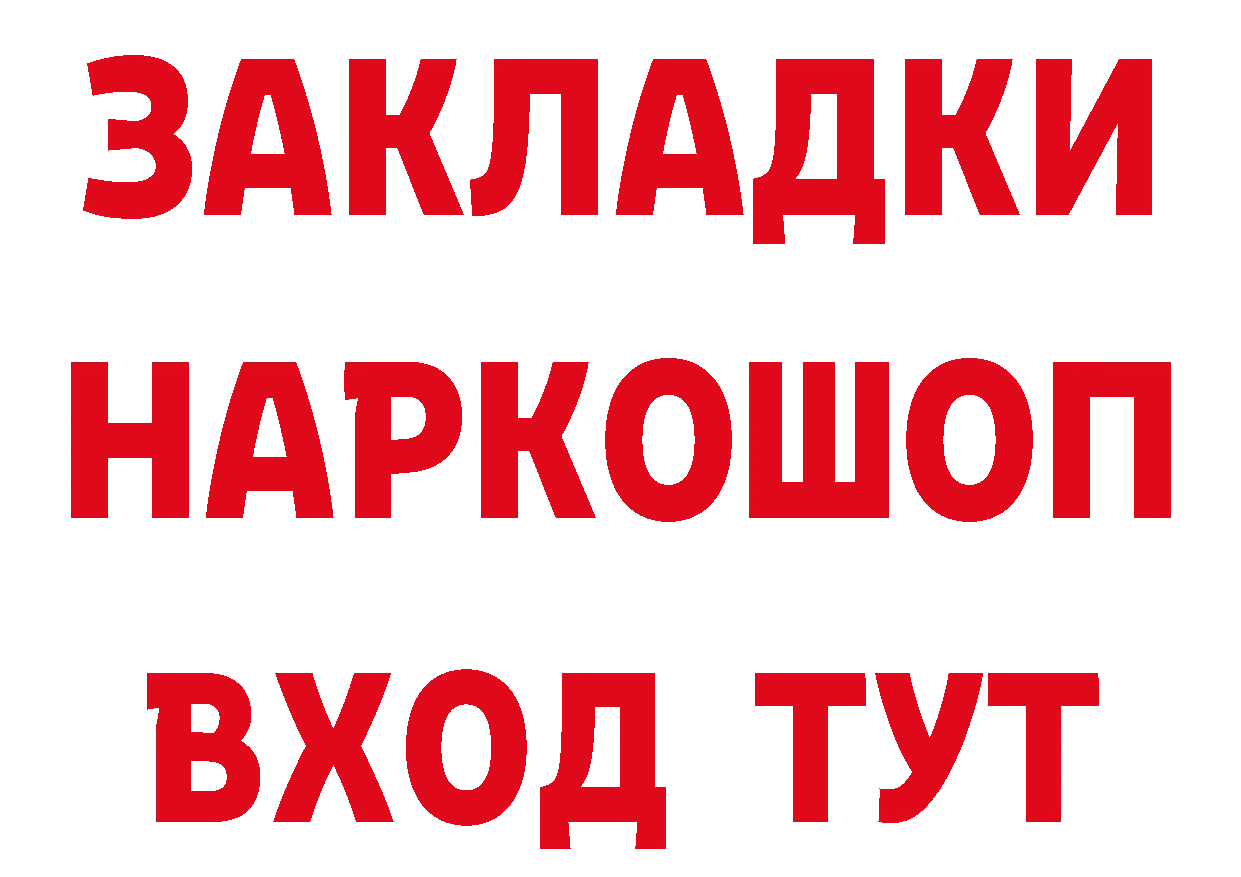 ЗАКЛАДКИ
НАРКОШОП
ВХОД ТУТ